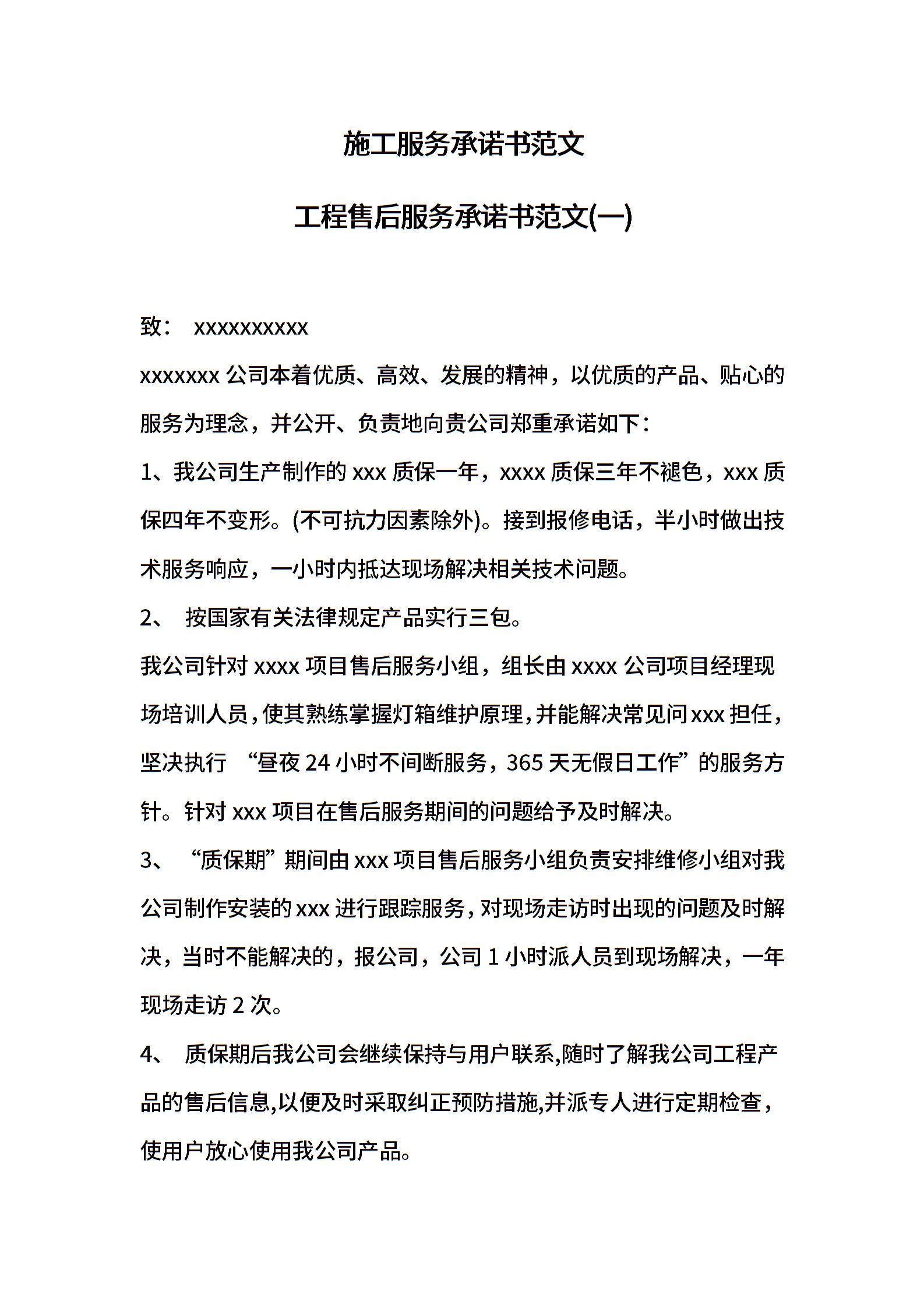 施工服务承诺书范文

工程售后服务承诺书范文(一)

致： xxxxxxxxxx

xxxxxxx 公司本着优质、高效、发展的精神，以优质的产品、贴心的服务为理念，并公开、负责地向贵公司郑重承诺如下：

1、我公司生产制作的 xxx 质保一年，xxxx 质保三年不褪色，xxx 质保四年不变形。(不可抗力因素除外)。接到报修电话，半小时做出技术服务响应，一小时内抵达现场解决相关技术问题。

2、 按国家有关法律规定产品实行三包。

我公司针对 xxxx 项目售后服务小组，组长由 xxxx 公司项目经理现场培训人员，使其熟练掌握灯箱维护原理，并能解决常见问 xxx 担任，坚决执行 “昼夜 24 小时不间断服务，365 天无假日工作” 的服务方针。针对 xxx 项目在售后服务期间的问题给予及时解决。

3、 “质保期” 期间由 xxx 项目售后服务小组负责安排维修小组对我公司制作安装的 xxx 进行跟踪服务，对现场走访时出现的问题及时解决，当时不能解决的，报公司，公司 1 小时派人员到现场解决，一年现场走访 2 次。

4、 质保期后我公司会继续保持与用户联系,随时了解我公司工程产品的售后信息,以便及时采取纠正预防措施,并派专人进行定期检查，使用户放心使用我公司产品。